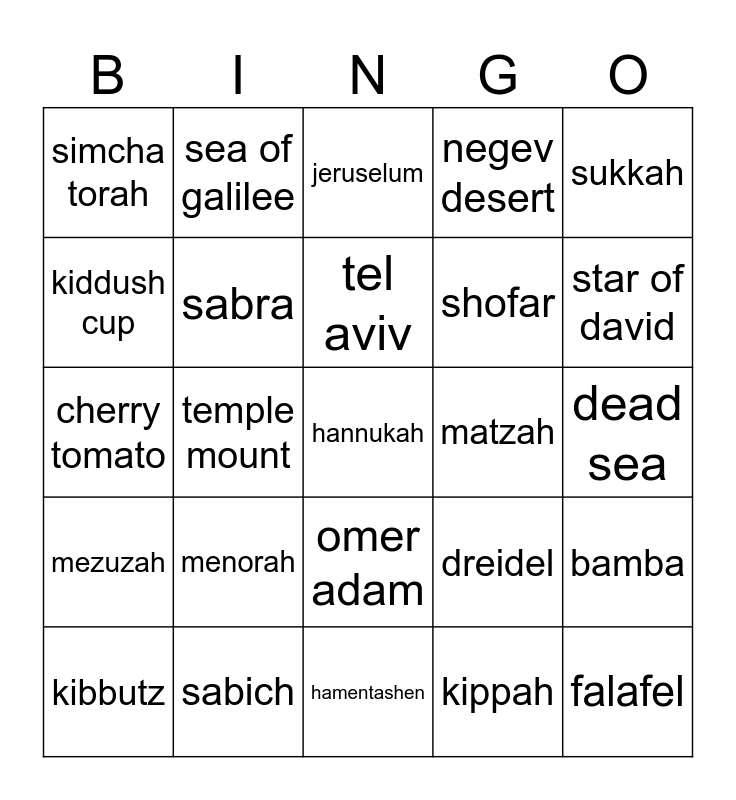 | B | I | N | G | O |
|---|---|---|---|---|
| simcha torah | sea of galilee | jeruselum | negev desert | sukkah |
| kiddush cup | sabra | tel aviv | shofar | star of david |
| cherry tomato | temple mount | hannukah | matzah | dead sea |
| mezuzah | menorah | omer adam | dreidel | bamba |
| kibbutz | sabich | hamentashen | kippah | falafel |